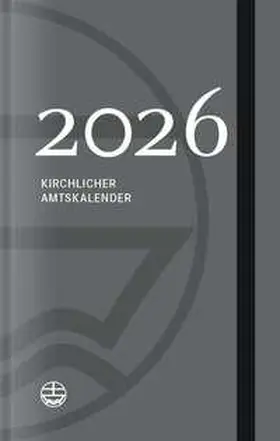 2026

KIRCHLICHER AMTSKALENDER